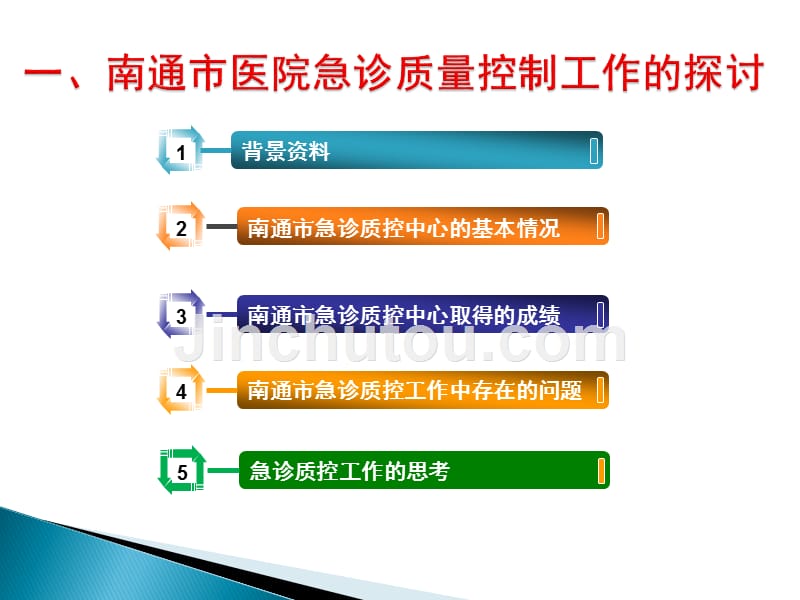 一、南通市医院急诊质量控制工作的探讨

1 背景资料

2 南通市急诊质控中心的基本情况

3 南通市急诊质控中心取得的成绩

Jinchutou.com

4 南通市急诊质控工作中存在的问题

5 急诊质控工作的思考